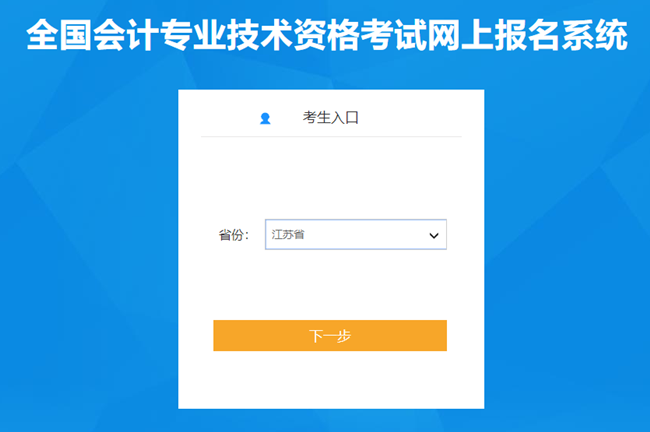 全国会计专业技术资格考试网上报名系统

考生入口

省份： 江苏省

下一步